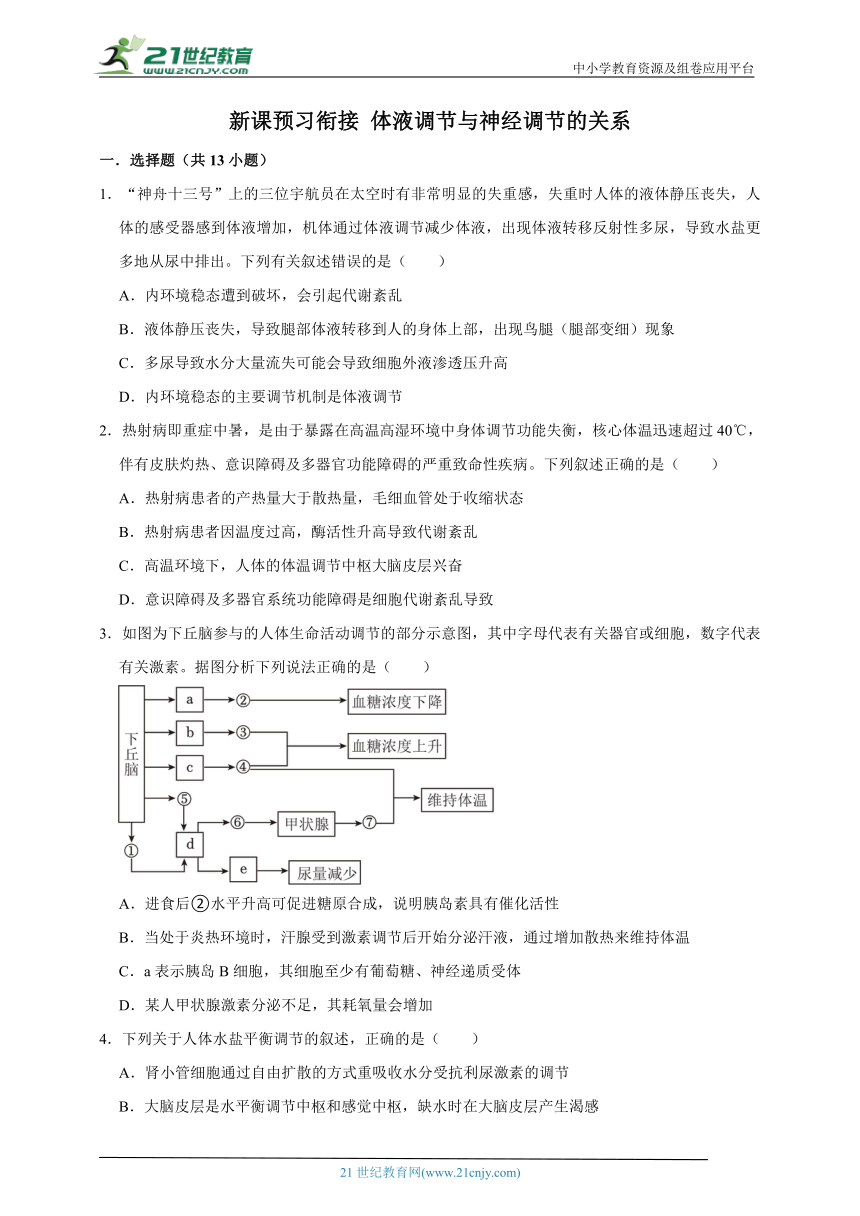 21世纪教育
www.21cnjy.com

中小学教育资源及组卷应用平台

新课预习衔接 体液调节与神经调节的关系

一．选择题（共 13 小题）

1．“神舟十三号”上的三位宇航员在太空时有非常明显的失重感，失重时人体的液体静压丧失，人体的感受器感到体液增加，机体通过体液调节减少体液，出现体液转移反射性多尿，导致水盐更多地从尿中排出。下列有关叙述错误的是（　　）

A．内环境稳态遭到破坏，会引起代谢紊乱

B．液体静压丧失，导致腿部体液转移到人的身体上部，出现鸟腿（腿部变细）现象

C．多尿导致水分大量流失可能会导致细胞外液渗透压升高

D．内环境稳态的主要调节机制是体液调节

2．热射病即重症中暑，是由于暴露在高温高湿环境中身体调节功能失衡，核心体温迅速超过 40℃，伴有皮肤灼热、意识障碍及多器官功能障碍的严重致命性疾病。下列叙述正确的是（　　）

A．热射病患者的产热量大于散热量，毛细血管处于收缩状态

B．热射病患者因温度过高，酶活性升高导致代谢紊乱

C．高温环境下，人体的体温调节中枢大脑皮层兴奋

D．意识障碍及多器官系统功能障碍是细胞代谢紊乱导致

3．如图为下丘脑参与的人体生命活动调节的部分示意图，其中字母代表有关器官或细胞，数字代表有关激素。据图分析下列说法正确的是（　　）

下丘脑 a ② 血糖浓度下降 b ③ 血糖浓度上升 c ④ 维持体温 ⑤ ⑥ 甲状腺 ⑦ ① d e 尿量减少

A．进食后②水平升高可促进糖原合成，说明胰岛素具有催化活性

B．当处于炎热环境时，汗腺受到激素调节后开始分泌汗液，通过增加散热来维持体温

C．a 表示胰岛 B 细胞，其细胞至少有葡萄糖、神经递质受体

D．某人甲状腺激素分泌不足，其耗氧量会增加

4．下列关于人体水盐平衡调节的叙述，正确的是（　　）

A．肾小管细胞通过自由扩散的方式重吸收水分受抗利尿激素的调节

B．大脑皮层是水平衡调节中枢和感觉中枢，缺水时在大脑皮层产生渴感

21 世纪教育网(www.21cnjy.com)